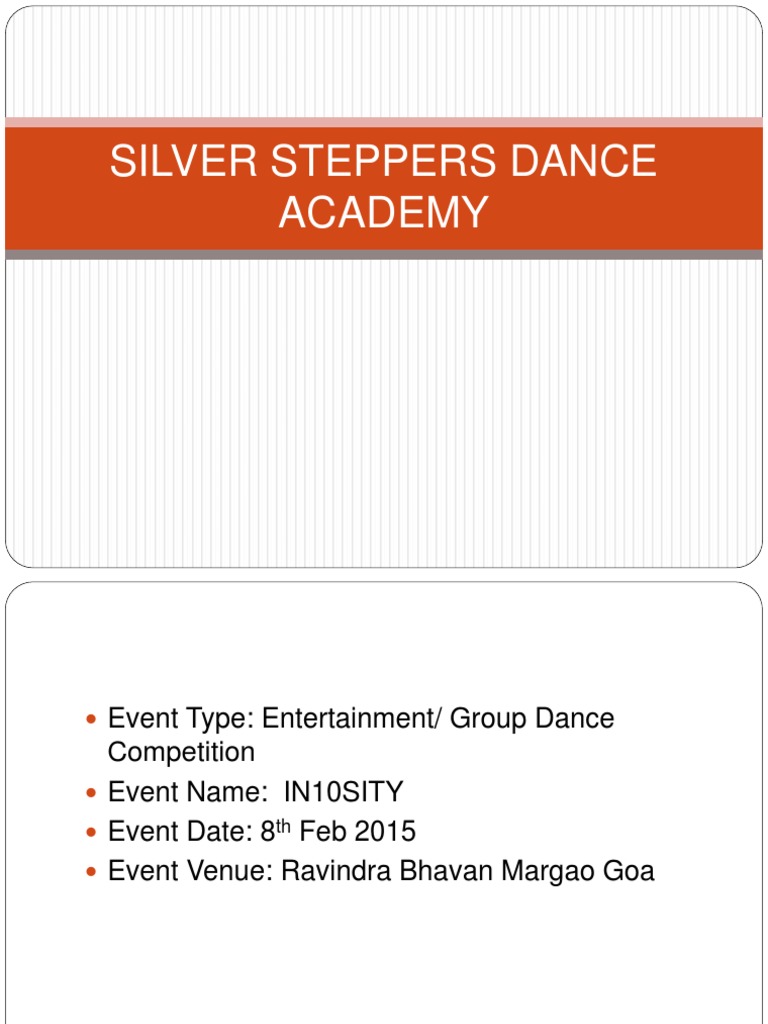 SILVER STEPPERS DANCE ACADEMY

• Event Type: Entertainment/ Group Dance Competition
• Event Name: IN10SITY
• Event Date: 8th Feb 2015
• Event Venue: Ravindra Bhavan Margao Goa